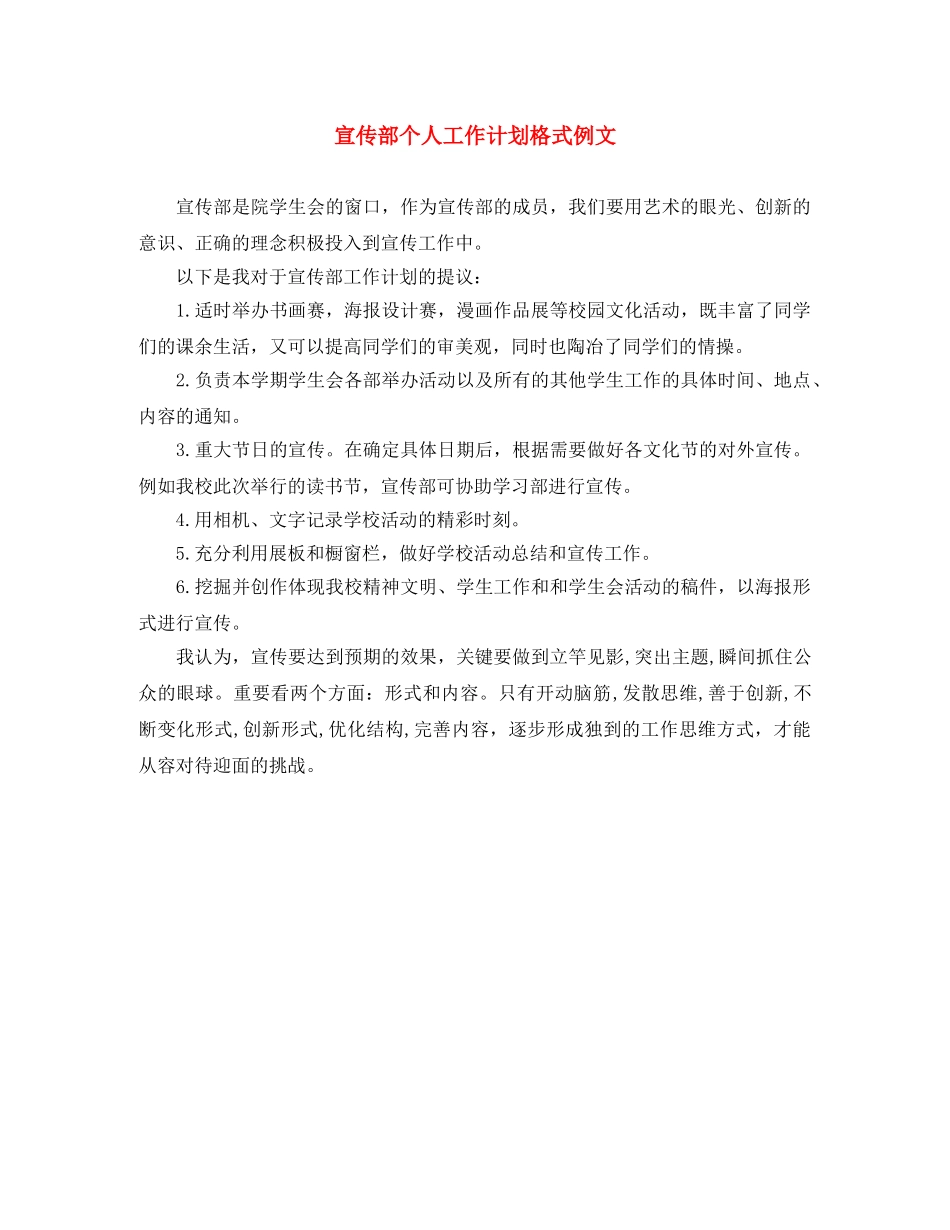 宣传部个人工作计划格式例文

宣传部是院学生会的窗口，作为宣传部的成员，我们要用艺术的眼光、创新的意识、正确的理念积极投入到宣传工作中。

以下是我对于宣传部工作计划的提议：

1.适时举办书画赛，海报设计赛，漫画作品展等校园文化活动，既丰富了同学们的课余生活，又可以提高同学们的审美观，同时也陶冶了同学们的情操。

2.负责本学期学生会各部举办活动以及所有的其他学生工作的具体时间、地点、内容的通知。

3.重大节日的宣传。在确定具体日期后，根据需要做好各文化节的对外宣传。例如我校此次举行的读书节，宣传部可协助学习部进行宣传。

4.用相机、文字记录学校活动的精彩时刻。

5.充分利用展板和橱窗栏，做好学校活动总结和宣传工作。

6.挖掘并创作体现我校精神文明、学生工作和和学生会活动的稿件，以海报形式进行宣传。

我认为，宣传要达到预期的效果，关键要做到立竿见影,突出主题,瞬间抓住公众的眼球。重要看两个方面：形式和内容。只有开动脑筋,发散思维,善于创新,不断变化形式,创新形式,优化结构,完善内容，逐步形成独到的工作思维方式，才能从容对待迎面的挑战。